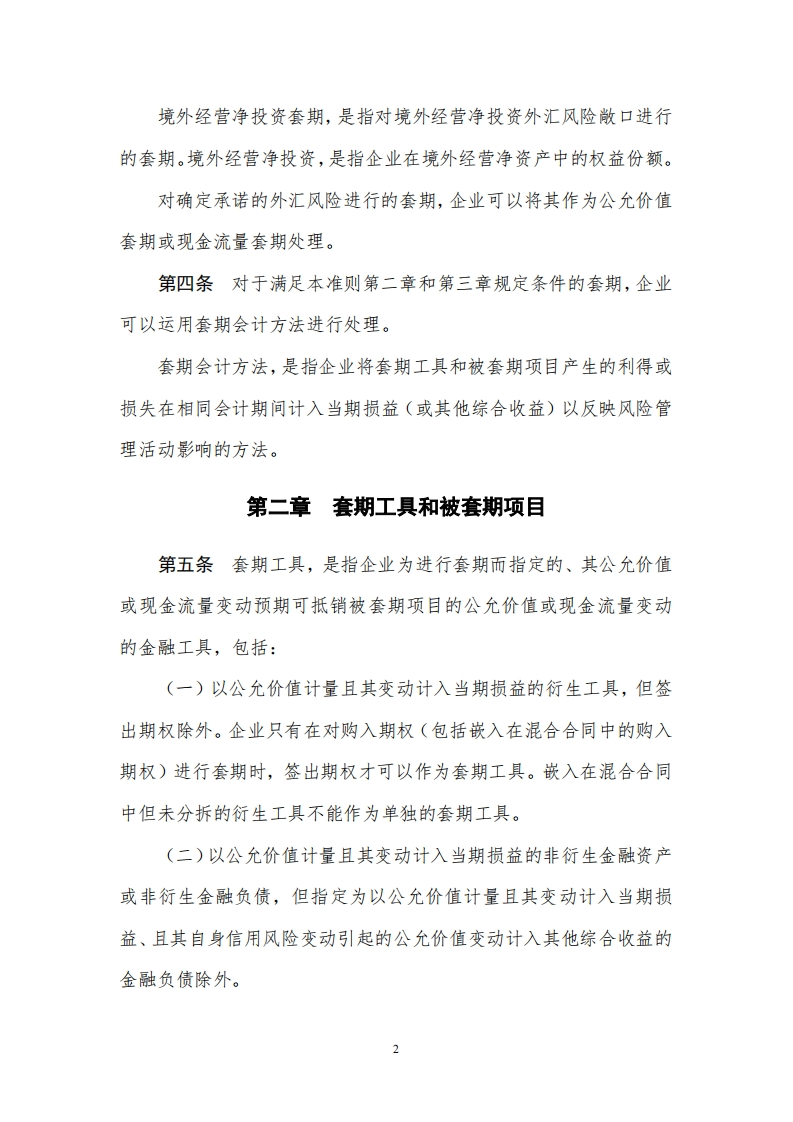 境外经营净投资套期，是指对境外经营净投资外汇风险敞口进行的套期。境外经营净投资，是指企业在境外经营净资产中的权益份额。

对确定承诺的外汇风险进行的套期，企业可以将其作为公允价值套期或现金流量套期处理。

第四条　对于满足本准则第二章和第三章规定条件的套期，企业可以运用套期会计方法进行处理。

套期会计方法，是指企业将套期工具和被套期项目产生的利得或损失在相同会计期间计入当期损益（或其他综合收益）以反映风险管理活动影响的方法。

第二章　套期工具和被套期项目

第五条　套期工具，是指企业为进行套期而指定的、其公允价值或现金流量变动预期可抵销被套期项目的公允价值或现金流量变动的金融工具，包括：

（一）以公允价值计量且其变动计入当期损益的衍生工具，但签出期权除外。企业只有在对购入期权（包括嵌入在混合合同中的购入期权）进行套期时，签出期权才可以作为套期工具。嵌入在混合合同中但未分拆的衍生工具不能作为单独的套期工具。

（二）以公允价值计量且其变动计入当期损益的非衍生金融资产或非衍生金融负债，但指定为以公允价值计量且其变动计入当期损益、且其自身信用风险变动引起的公允价值变动计入其他综合收益的金融负债除外。

2